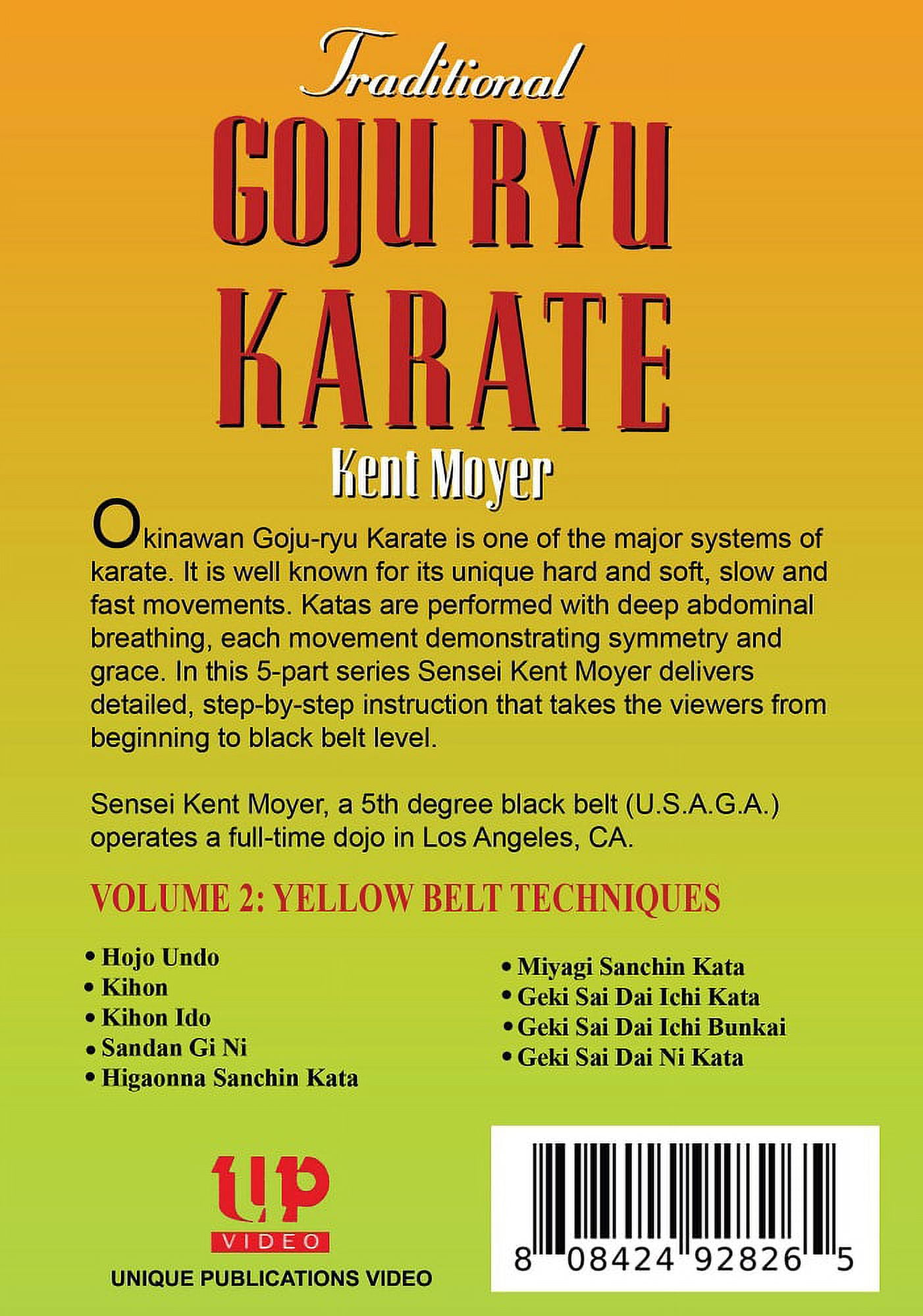 Traditional
GOJU RYU
KARATE
Kent Moyer

Okinawan Goju-ryu Karate is one of the major systems of karate. It is well known for its unique hard and soft, slow and fast movements. Katas are performed with deep abdominal breathing, each movement demonstrating symmetry and grace. In this 5-part series Sensei Kent Moyer delivers detailed, step-by-step instruction that takes the viewers from beginning to black belt level.

Sensei Kent Moyer, a 5th degree black belt (U.S.A.G.A.) operates a full-time dojo in Los Angeles, CA.

VOLUME 2: YELLOW BELT TECHNIQUES

• Hojo Undo
• Kihon
• Kihon Ido
• Sandan Gi Ni
• Higaonna Sanchin Kata

• Miyagi Sanchin Kata
• Geki Sai Dai Ichi Kata
• Geki Sai Dai Ichi Bunkai
• Geki Sai Dai Ni Kata

UP
VIDEO
UNIQUE PUBLICATIONS VIDEO

8 08424 92826 5